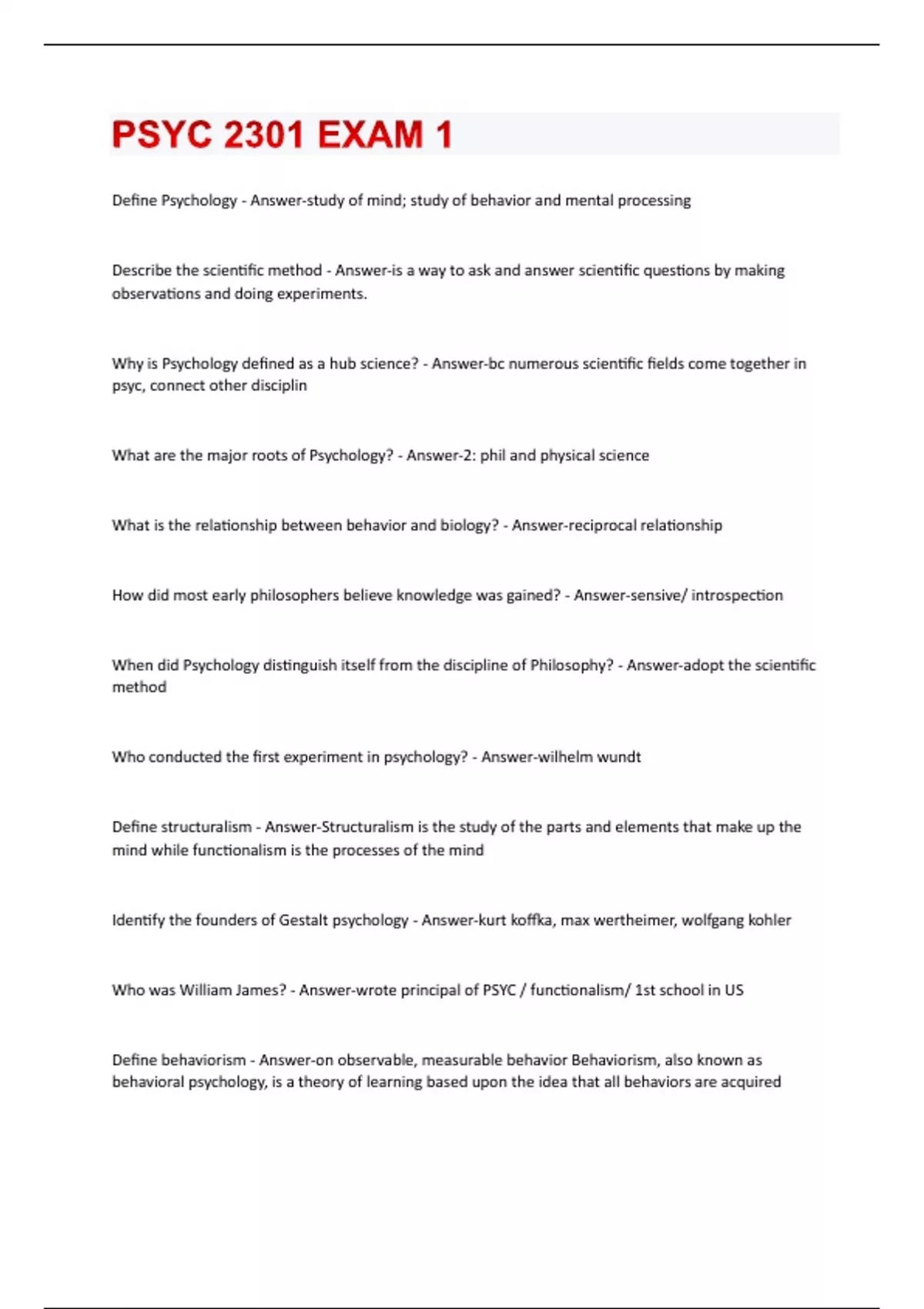 PSYC 2301 EXAM 1

Define Psychology - Answer-study of mind; study of behavior and mental processing

Describe the scientific method - Answer-is a way to ask and answer scientific questions by making observations and doing experiments.

Why is Psychology defined as a hub science? - Answer-bc numerous scientific fields come together in psyc, connect other disciplin

What are the major roots of Psychology? - Answer-2: phil and physical science

What is the relationship between behavior and biology? - Answer-reciprocal relationship

How did most early philosophers believe knowledge was gained? - Answer-sensive/ introspection

When did Psychology distinguish itself from the discipline of Philosophy? - Answer-adopt the scientific method

Who conducted the first experiment in psychology? - Answer-wilhelm wundt

Define structuralism - Answer-Structuralism is the study of the parts and elements that make up the mind while functionalism is the processes of the mind

Identify the founders of Gestalt psychology - Answer-kurt koffka, max wertheimer, wolfgang kohler

Who was William James? - Answer-wrote principal of PSYC / functionalism/ 1st school in US

Define behaviorism - Answer-on observable, measurable behavior Behaviorism, also known as behavioral psychology, is a theory of learning based upon the idea that all behaviors are acquired